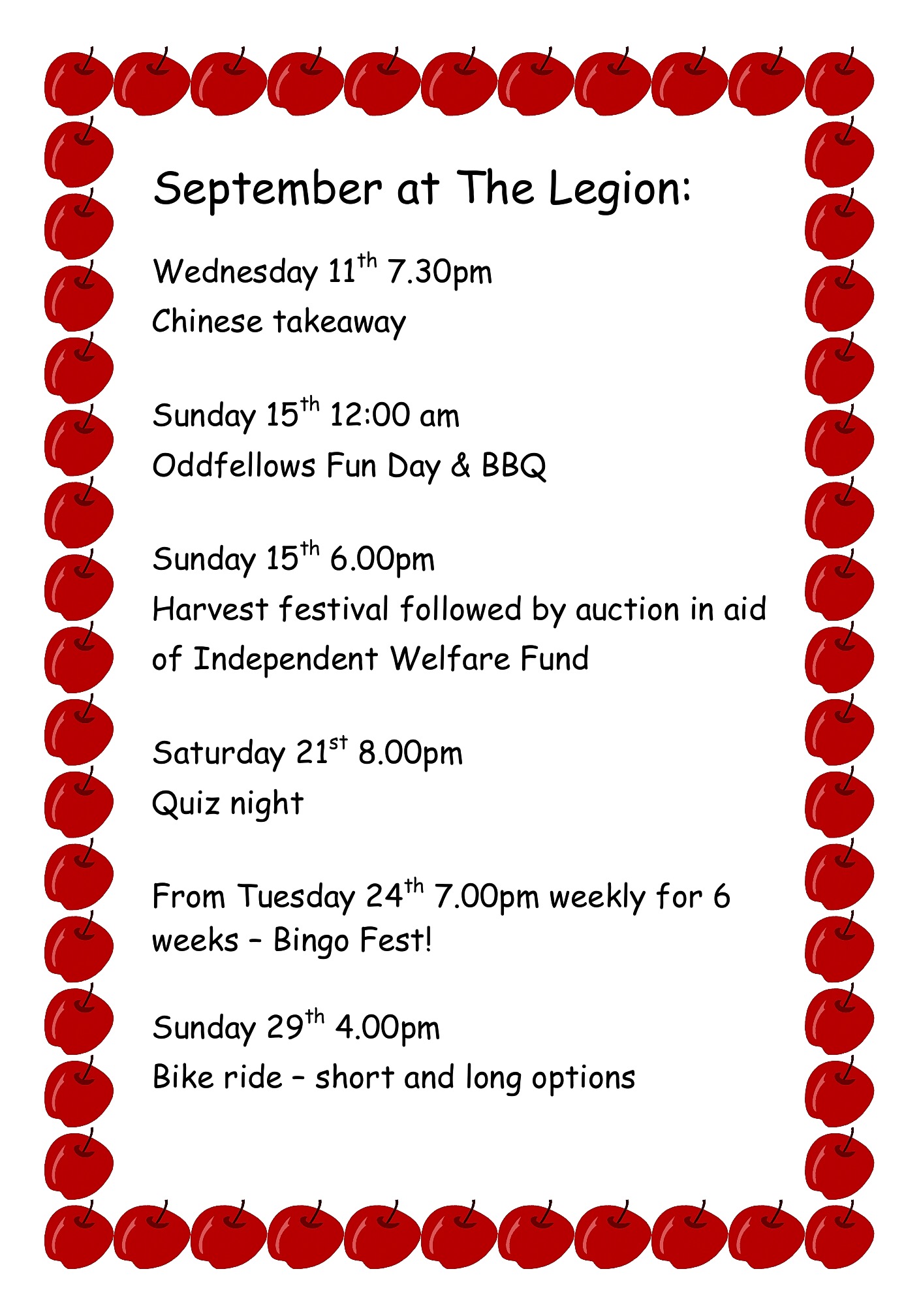 September at The Legion:

Wednesday 11th 7.30pm
Chinese takeaway

Sunday 15th 12:00 am
Oddfellows Fun Day & BBQ

Sunday 15th 6.00pm
Harvest festival followed by auction in aid of Independent Welfare Fund

Saturday 21st 8.00pm
Quiz night

From Tuesday 24th 7.00pm weekly for 6 weeks – Bingo Fest!

Sunday 29th 4.00pm
Bike ride – short and long options